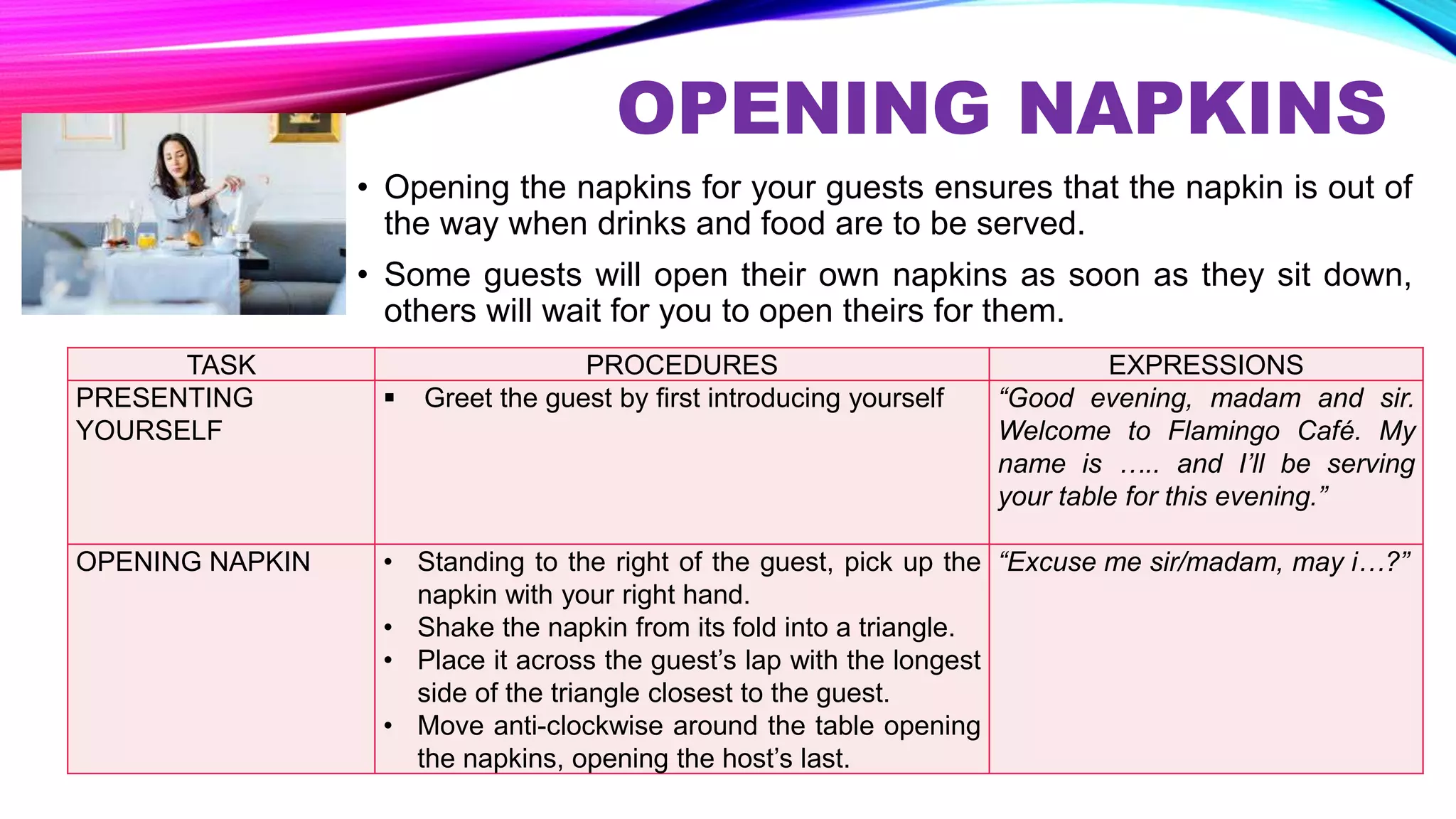 OPENING NAPKINS

• Opening the napkins for your guests ensures that the napkin is out of the way when drinks and food are to be served.
• Some guests will open their own napkins as soon as they sit down, others will wait for you to open theirs for them.

| TASK | PROCEDURES | EXPRESSIONS |
|---|---|---|
| PRESENTING YOURSELF | ▪ Greet the guest by first introducing yourself | “Good evening, madam and sir. Welcome to Flamingo Café. My name is ….. and I’ll be serving your table for this evening.” |
| OPENING NAPKIN | • Standing to the right of the guest, pick up the napkin with your right hand. • Shake the napkin from its fold into a triangle. • Place it across the guest’s lap with the longest side of the triangle closest to the guest. • Move anti-clockwise around the table opening the napkins, opening the host’s last. | “Excuse me sir/madam, may i…?” |